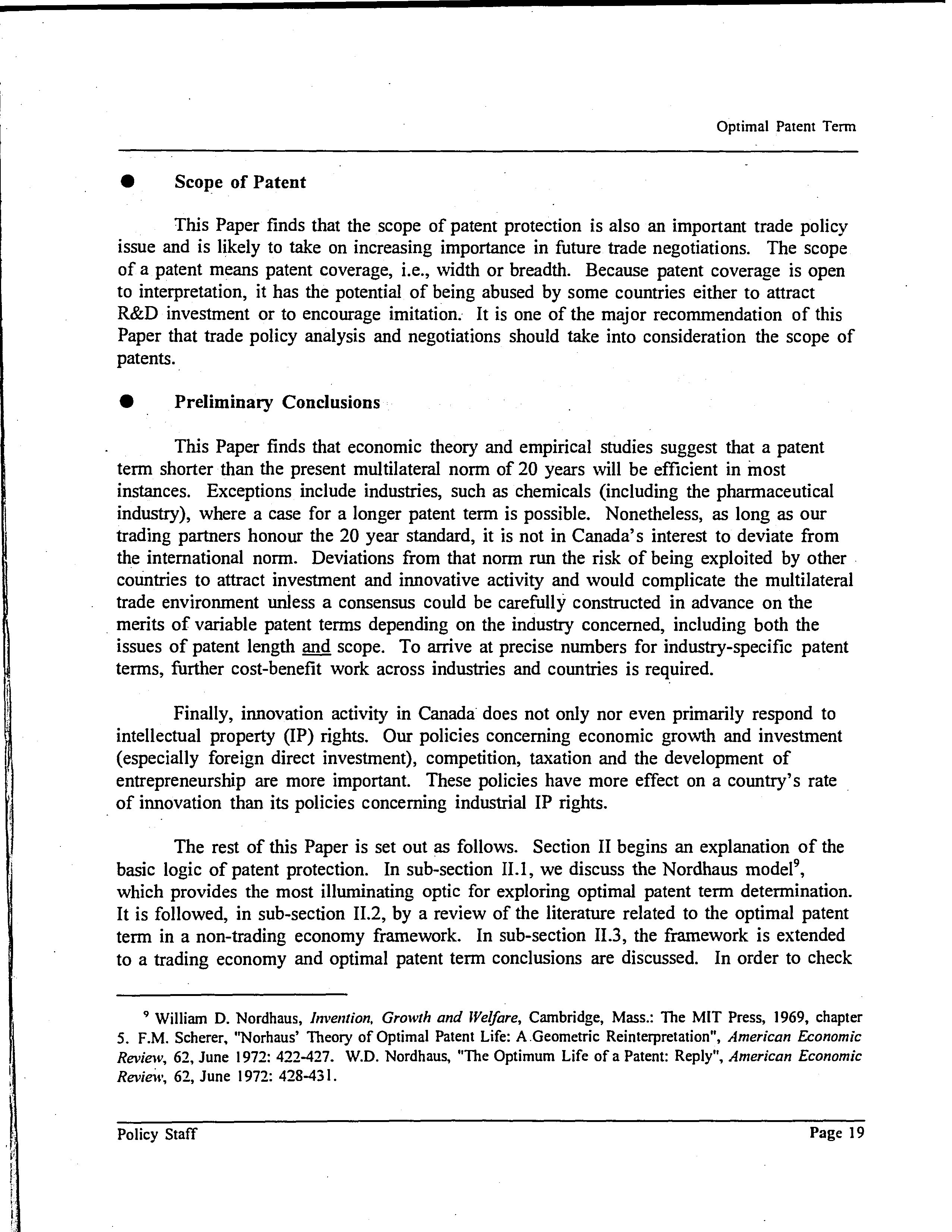 Optimal Patent Term

● Scope of Patent

This Paper finds that the scope of patent protection is also an important trade policy issue and is likely to take on increasing importance in future trade negotiations. The scope of a patent means patent coverage, i.e., width or breadth. Because patent coverage is open to interpretation, it has the potential of being abused by some countries either to attract R&D investment or to encourage imitation. It is one of the major recommendation of this Paper that trade policy analysis and negotiations should take into consideration the scope of patents.

● Preliminary Conclusions

This Paper finds that economic theory and empirical studies suggest that a patent term shorter than the present multilateral norm of 20 years will be efficient in most instances. Exceptions include industries, such as chemicals (including the pharmaceutical industry), where a case for a longer patent term is possible. Nonetheless, as long as our trading partners honour the 20 year standard, it is not in Canada's interest to deviate from the international norm. Deviations from that norm run the risk of being exploited by other countries to attract investment and innovative activity and would complicate the multilateral trade environment unless a consensus could be carefully constructed in advance on the merits of variable patent terms depending on the industry concerned, including both the issues of patent length and scope. To arrive at precise numbers for industry-specific patent terms, further cost-benefit work across industries and countries is required.

Finally, innovation activity in Canada does not only nor even primarily respond to intellectual property (IP) rights. Our policies concerning economic growth and investment (especially foreign direct investment), competition, taxation and the development of entrepreneurship are more important. These policies have more effect on a country's rate of innovation than its policies concerning industrial IP rights.

The rest of this Paper is set out as follows. Section II begins an explanation of the basic logic of patent protection. In sub-section II.1, we discuss the Nordhaus model$^9$, which provides the most illuminating optic for exploring optimal patent term determination. It is followed, in sub-section II.2, by a review of the literature related to the optimal patent term in a non-trading economy framework. In sub-section II.3, the framework is extended to a trading economy and optimal patent term conclusions are discussed. In order to check

$^9$ William D. Nordhaus, Invention, Growth and Welfare, Cambridge, Mass.: The MIT Press, 1969, chapter 5. F.M. Scherer, "Norhaus' Theory of Optimal Patent Life: A Geometric Reinterpretation", American Economic Review, 62, June 1972: 422-427. W.D. Nordhaus, "The Optimum Life of a Patent: Reply", American Economic Review, 62, June 1972: 428-431.

Policy Staff Page 19